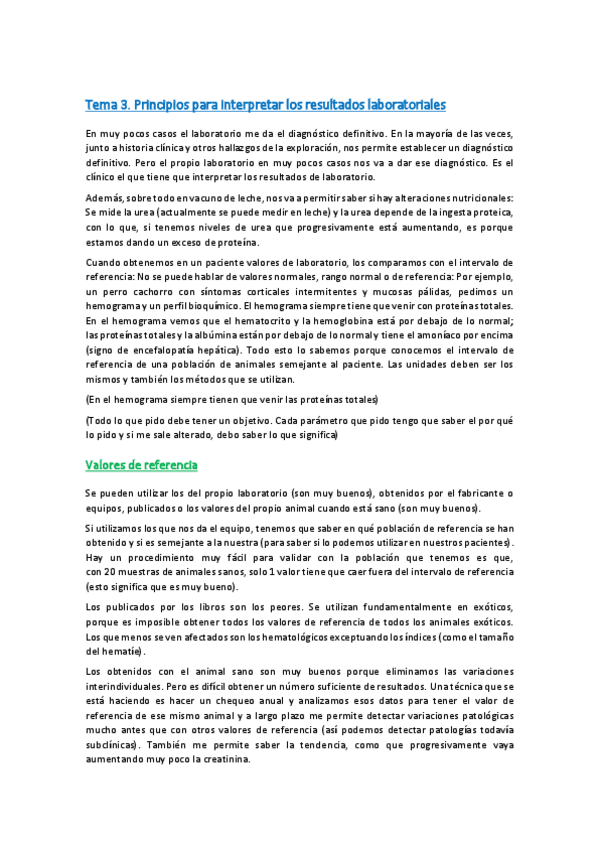 Tema 3. Principios para interpretar los resultados laboratoriales

En muy pocos casos el laboratorio me da el diagnóstico definitivo. En la mayoría de las veces, junto a historia clínica y otros hallazgos de la exploración, nos permite establecer un diagnóstico definitivo. Pero el propio laboratorio en muy pocos casos nos va a dar ese diagnóstico. Es el clínico el que tiene que interpretar los resultados de laboratorio.

Además, sobre todo en vacuno de leche, nos va a permitir saber si hay alteraciones nutricionales: Se mide la urea (actualmente se puede medir en leche) y la urea depende de la ingesta proteica, con lo que, si tenemos niveles de urea que progresivamente está aumentando, es porque estamos dando un exceso de proteína.

Cuando obtenemos en un paciente valores de laboratorio, los comparamos con el intervalo de referencia: No se puede hablar de valores normales, rango normal o de referencia: Por ejemplo, un perro cachorro con síntomas corticales intermitentes y mucosas pálidas, pedimos un hemograma y un perfil bioquímico. El hemograma siempre tiene que venir con proteínas totales. En el hemograma vemos que el hematocrito y la hemoglobina está por debajo de lo normal; las proteínas totales y la albúmina están por debajo de lo normal y tiene el amoníaco por encima (signo de encefalopatía hepática). Todo esto lo sabemos porque conocemos el intervalo de referencia de una población de animales semejante al paciente. Las unidades deben ser los mismos y también los métodos que se utilizan.

(En el hemograma siempre tienen que venir las proteínas totales)

(Todo lo que pido debe tener un objetivo. Cada parámetro que pido tengo que saber el por qué lo pido y si me sale alterado, debo saber lo que significa)

Valores de referencia

Se pueden utilizar los del propio laboratorio (son muy buenos), obtenidos por el fabricante o equipos, publicados o los valores del propio animal cuando está sano (son muy buenos).

Si utilizamos los que nos da el equipo, tenemos que saber en qué población de referencia se han obtenido y si es semejante a la nuestra (para saber si lo podemos utilizar en nuestros pacientes). Hay un procedimiento muy fácil para validar con la población que tenemos es que, con 20 muestras de animales sanos, solo 1 valor tiene que caer fuera del intervalo de referencia (esto significa que es muy bueno).

Los publicados por los libros son los peores. Se utilizan fundamentalmente en exóticos, porque es imposible obtener todos los valores de referencia de todos los animales exóticos. Los que menos se ven afectados son los hematológicos exceptuando los índices (como el tamaño del hematíe).

Los obtenidos con el animal sano son muy buenos porque eliminamos las variaciones interindividuales. Pero es difícil obtener un número suficiente de resultados. Una técnica que se está haciendo es hacer un chequeo anual y analizamos esos datos para tener el valor de referencia de ese mismo animal y a largo plazo me permite detectar variaciones patológicas mucho antes que con otros valores de referencia (así podemos detectar patologías todavía subclínicas). También me permite saber la tendencia, como que progresivamente vaya aumentando muy poco la creatinina.